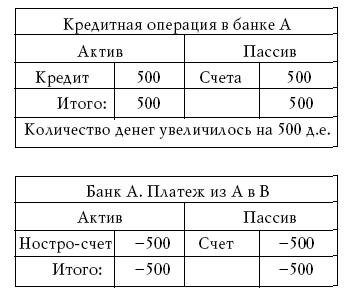 | Кредитная операция в банке А | | | |
|---|---|---|---|
| Актив | | Пассив | |
| Кредит | 500 | Счета | 500 |
| Итого: | 500 | | 500 |
| Количество денег увеличилось на 500 д.е. | | | |

| Банк А. Платеж из А в В | | | |
|---|---|---|---|
| Актив | | Пассив | |
| Ностро-счет | −500 | Счет | −500 |
| Итого: | −500 | | −500 |